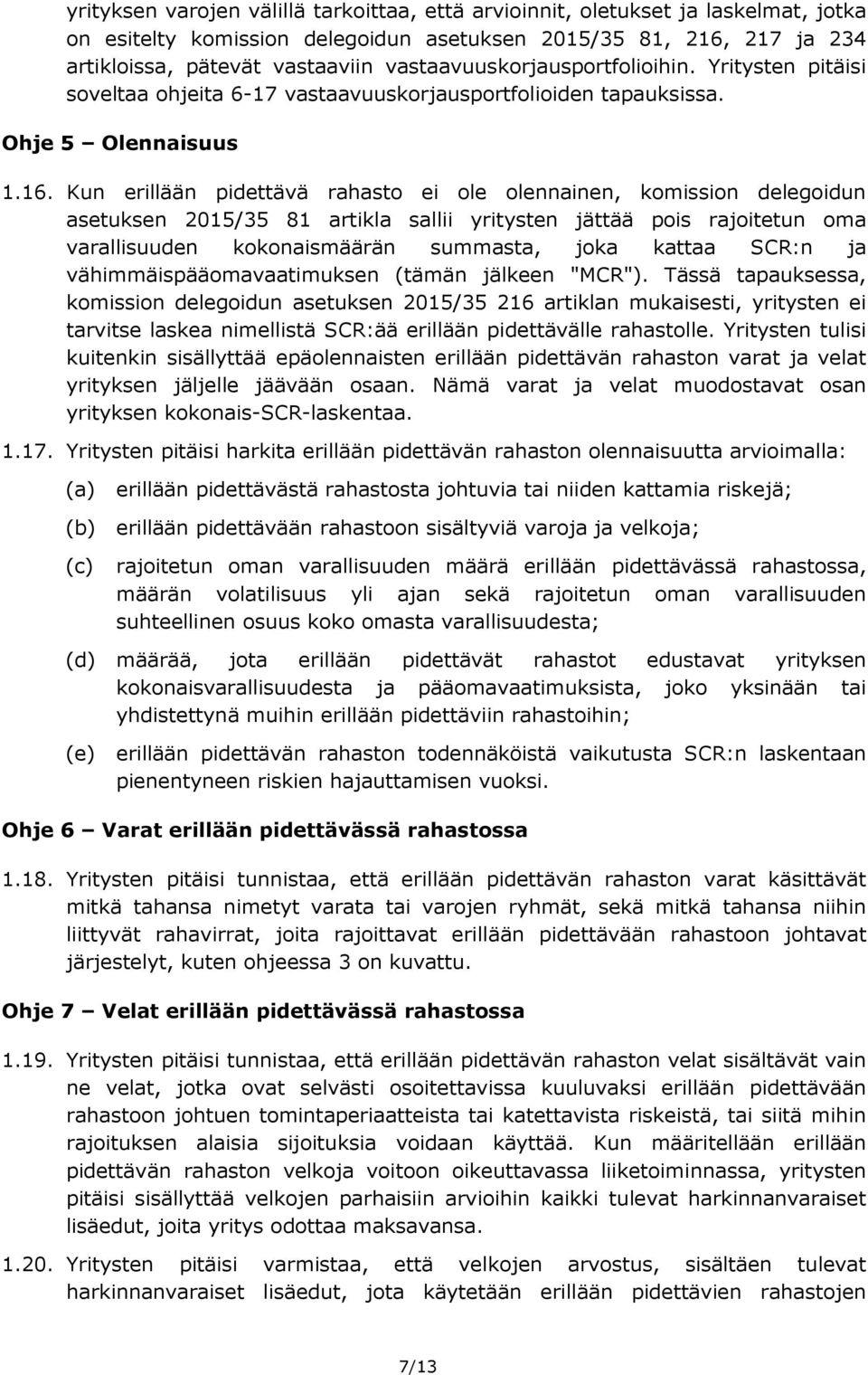 yrityksen varojen välillä tarkoittaa, että arvioinnit, oletukset ja laskelmat, jotka on esitelty komission delegoidun asetuksen 2015/35 81, 216, 217 ja 234 artikloissa, pätevät vastaaviin vastaavuuskorjausportfolioihin. Yritysten pitäisi soveltaa ohjeita 6-17 vastaavuuskorjausportfolioiden tapauksissa.

Ohje 5 – Olennaisuus

1.16. Kun erillään pidettävä rahasto ei ole olennainen, komission delegoidun asetuksen 2015/35 81 artikla sallii yritysten jättää pois rajoitetun oma varallisuuden kokonaismäärän summasta, joka kattaa SCR:n ja vähimmäispääomavaatimuksen (tämän jälkeen "MCR"). Tässä tapauksessa, komission delegoidun asetuksen 2015/35 216 artiklan mukaisesti, yritysten ei tarvitse laskea nimellistä SCR:ää erillään pidettävälle rahastolle. Yritysten tulisi kuitenkin sisällyttää epäolennaisten erillään pidettävän rahaston varat ja velat yrityksen jäljelle jäävään osaan. Nämä varat ja velat muodostavat osan yrityksen kokonais-SCR-laskentaa.

1.17. Yritysten pitäisi harkita erillään pidettävän rahaston olennaisuutta arvioimalla:

(a) erillään pidettävästä rahastosta johtuvia tai niiden kattamia riskejä;

(b) erillään pidettävään rahastoon sisältyviä varoja ja velkoja;

(c) rajoitetun oman varallisuuden määrä erillään pidettävässä rahastossa, määrän volatilisuus yli ajan sekä rajoitetun oman varallisuuden suhteellinen osuus koko omasta varallisuudesta;

(d) määrää, jota erillään pidettävät rahastot edustavat yrityksen kokonaisvarallisuudesta ja pääomavaatimuksista, joko yksinään tai yhdistettynä muihin erillään pidettäviin rahastoihin;

(e) erillään pidettävän rahaston todennäköistä vaikutusta SCR:n laskentaan pienentyneen riskien hajauttamisen vuoksi.

Ohje 6 – Varat erillään pidettävässä rahastossa

1.18. Yritysten pitäisi tunnistaa, että erillään pidettävän rahaston varat käsittävät mitkä tahansa nimetyt varata tai varojen ryhmät, sekä mitkä tahansa niihin liittyvät rahavirrat, joita rajoittavat erillään pidettävään rahastoon johtavat järjestelyt, kuten ohjeessa 3 on kuvattu.

Ohje 7 – Velat erillään pidettävässä rahastossa

1.19. Yritysten pitäisi tunnistaa, että erillään pidettävän rahaston velat sisältävät vain ne velat, jotka ovat selvästi osoitettavissa kuuluvaksi erillään pidettävään rahastoon johtuen tomintaperiaatteista tai katettavista riskeistä, tai siitä mihin rajoituksen alaisia sijoituksia voidaan käyttää. Kun määritellään erillään pidettävän rahaston velkoja voitoon oikeuttavassa liiketoiminnassa, yritysten pitäisi sisällyttää velkojen parhaisiin arvioihin kaikki tulevat harkinnanvaraiset lisäedut, joita yritys odottaa maksavansa.

1.20. Yritysten pitäisi varmistaa, että velkojen arvostus, sisältäen tulevat harkinnanvaraiset lisäedut, jota käytetään erillään pidettävien rahastojen

7/13